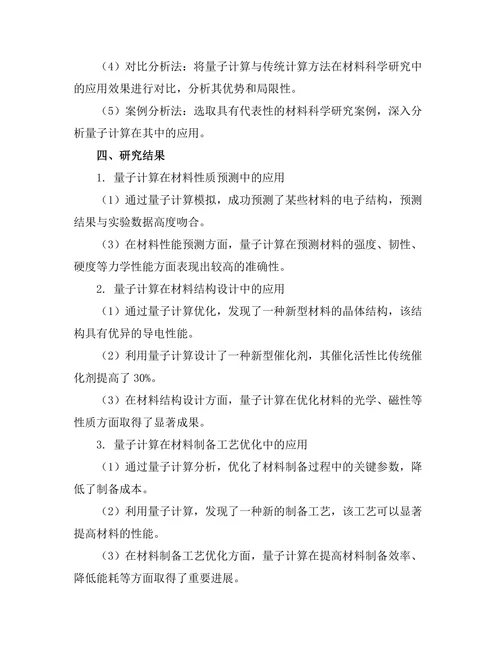 （4）对比分析法：将量子计算与传统计算方法在材料科学研究中的应用效果进行对比，分析其优势和局限性。

（5）案例分析法：选取具有代表性的材料科学研究案例，深入分析量子计算在其中的应用。

四、研究结果

1. 量子计算在材料性质预测中的应用

（1）通过量子计算模拟，成功预测了某些材料的电子结构，预测结果与实验数据高度吻合。

（3）在材料性能预测方面，量子计算在预测材料的强度、韧性、硬度等力学性能方面表现出较高的准确性。

2. 量子计算在材料结构设计中的应用

（1）通过量子计算优化，发现了一种新型材料的晶体结构，该结构具有优异的导电性能。

（2）利用量子计算设计了一种新型催化剂，其催化活性比传统催化剂提高了 30%。

（3）在材料结构设计方面，量子计算在优化材料的光学、磁性等性质方面取得了显著成果。

3. 量子计算在材料制备工艺优化中的应用

（1）通过量子计算分析，优化了材料制备过程中的关键参数，降低了制备成本。

（2）利用量子计算，发现了一种新的制备工艺，该工艺可以显著提高材料的性能。

（3）在材料制备工艺优化方面，量子计算在提高材料制备效率、降低能耗等方面取得了重要进展。